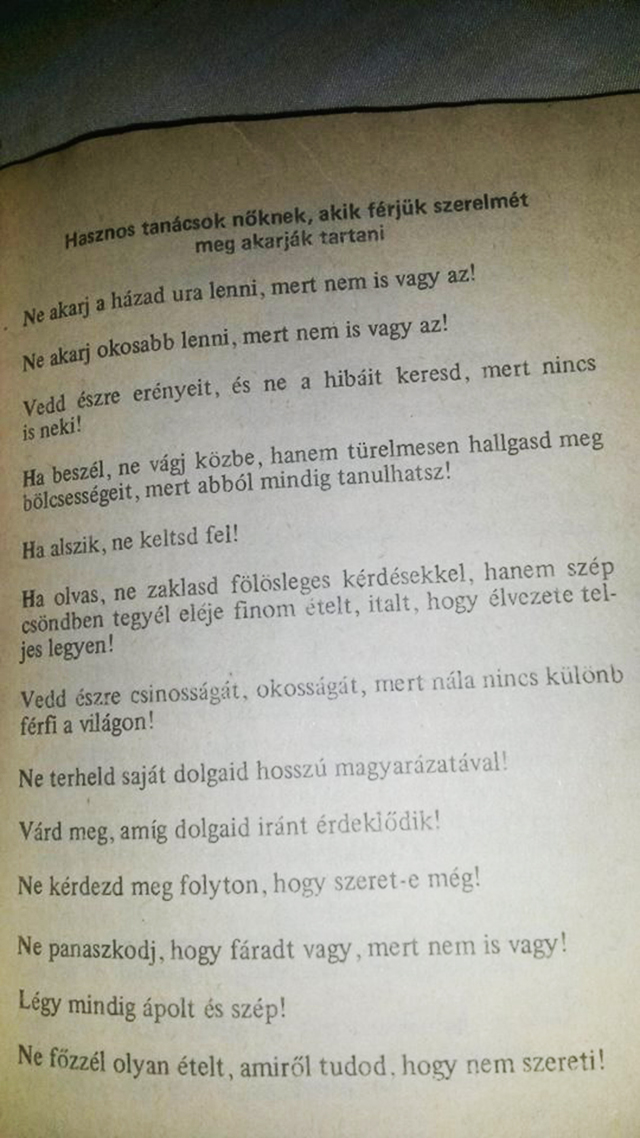 Hasznos tanácsok nőknek, akik férjük szerelmét meg akarják tartani

Ne akarj a házad ura lenni, mert nem is vagy az!

Ne akarj okosabb lenni, mert nem is vagy az!

Vedd észre erényeit, és ne a hibáit keresd, mert nincs is neki!

Ha beszél, ne vágj közbe, hanem türelmesen hallgasd meg bölcsességeit, mert abból mindig tanulhatsz!

Ha alszik, ne keltsd fel!

Ha olvas, ne zaklasd fölösleges kérdésekkel, hanem szép csöndben tegyél eléje finom ételt, italt, hogy élvezete teljes legyen!

Vedd észre csinosságát, okosságát, mert nála nincs különb férfi a világon!

Ne terheld saját dolgaid hosszú magyarázatával!

Várd meg, amíg dolgaid iránt érdeklődik!

Ne kérdezd meg folyton, hogy szeret-e még!

Ne panaszkodj, hogy fáradt vagy, mert nem is vagy!

Légy mindig ápolt és szép!

Ne főzzél olyan ételt, amiről tudod, hogy nem szereti!